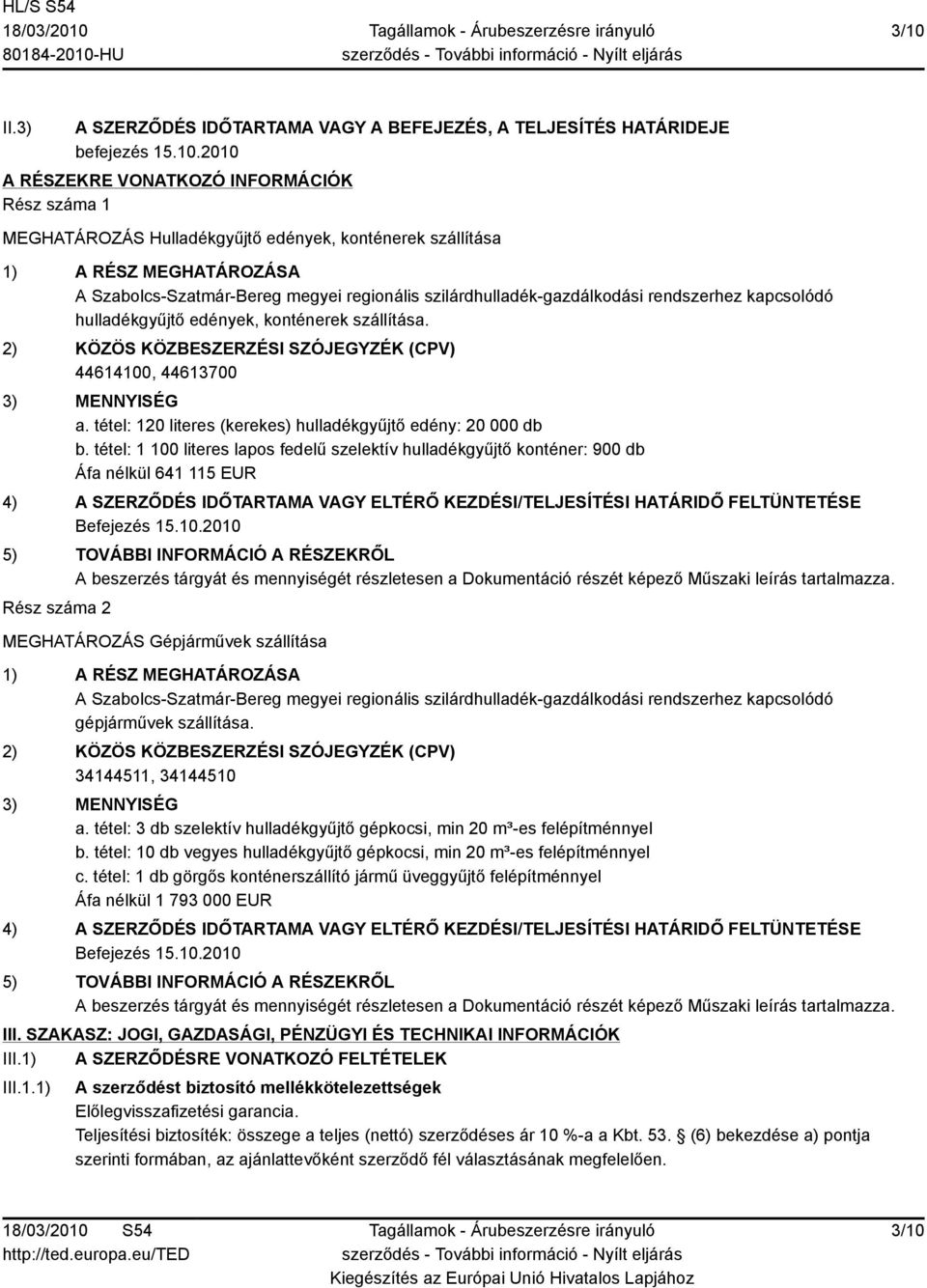 HL/S S54
18/03/2010
80184-2010-HU

Tagállamok - Árubeszerzésre irányuló szerződés - További információ - Nyílt eljárás

3/10

II.3) A SZERZŐDÉS IDŐTARTAMA VAGY A BEFEJEZÉS, A TELJESÍTÉS HATÁRIDEJE
befejezés 15.10.2010

A RÉSZEKRE VONATKOZÓ INFORMÁCIÓK
Rész száma 1

MEGHATÁROZÁS Hulladékgyűjtő edények, konténerek szállítása

1) A RÉSZ MEGHATÁROZÁSA
A Szabolcs-Szatmár-Bereg megyei regionális szilárdhulladék-gazdálkodási rendszerhez kapcsolódó hulladékgyűjtő edények, konténerek szállítása.

2) KÖZÖS KÖZBESZERZÉSI SZÓJEGYZÉK (CPV)
44614100, 44613700

3) MENNYISÉG
a. tétel: 120 literes (kerekes) hulladékgyűjtő edény: 20 000 db
b. tétel: 1 100 literes lapos fedelű szelektív hulladékgyűjtő konténer: 900 db
Áfa nélkül 641 115 EUR

4) A SZERZŐDÉS IDŐTARTAMA VAGY ELTÉRŐ KEZDÉSI/TELJESÍTÉSI HATÁRIDŐ FELTÜNTETÉSE
Befejezés 15.10.2010

5) TOVÁBBI INFORMÁCIÓ A RÉSZEKRŐL
A beszerzés tárgyát és mennyiségét részletesen a Dokumentáció részét képező Műszaki leírás tartalmazza.

Rész száma 2

MEGHATÁROZÁS Gépjárművek szállítása

1) A RÉSZ MEGHATÁROZÁSA
A Szabolcs-Szatmár-Bereg megyei regionális szilárdhulladék-gazdálkodási rendszerhez kapcsolódó gépjárművek szállítása.

2) KÖZÖS KÖZBESZERZÉSI SZÓJEGYZÉK (CPV)
34144511, 34144510

3) MENNYISÉG
a. tétel: 3 db szelektív hulladékgyűjtő gépkocsi, min 20 m³-es felépítménnyel
b. tétel: 10 db vegyes hulladékgyűjtő gépkocsi, min 20 m³-es felépítménnyel
c. tétel: 1 db görgős konténerszállító jármű üveggyűjtő felépítménnyel
Áfa nélkül 1 793 000 EUR

4) A SZERZŐDÉS IDŐTARTAMA VAGY ELTÉRŐ KEZDÉSI/TELJESÍTÉSI HATÁRIDŐ FELTÜNTETÉSE
Befejezés 15.10.2010

5) TOVÁBBI INFORMÁCIÓ A RÉSZEKRŐL
A beszerzés tárgyát és mennyiségét részletesen a Dokumentáció részét képező Műszaki leírás tartalmazza.

III. SZAKASZ: JOGI, GAZDASÁGI, PÉNZÜGYI ÉS TECHNIKAI INFORMÁCIÓK
III.1) A SZERZŐDÉSRE VONATKOZÓ FELTÉTELEK
III.1.1) A szerződést biztosító mellékkötelezettségek
Előlegvisszafizetési garancia.
Teljesítési biztosíték: összege a teljes (nettó) szerződéses ár 10 %-a a Kbt. 53. § (6) bekezdése a) pontja szerinti formában, az ajánlattevőként szerződő fél választásának megfelelően.

18/03/2010 S54
http://ted.europa.eu/TED

Tagállamok - Árubeszerzésre irányuló szerződés - További információ - Nyílt eljárás
Kiegészítés az Európai Unió Hivatalos Lapjához

3/10